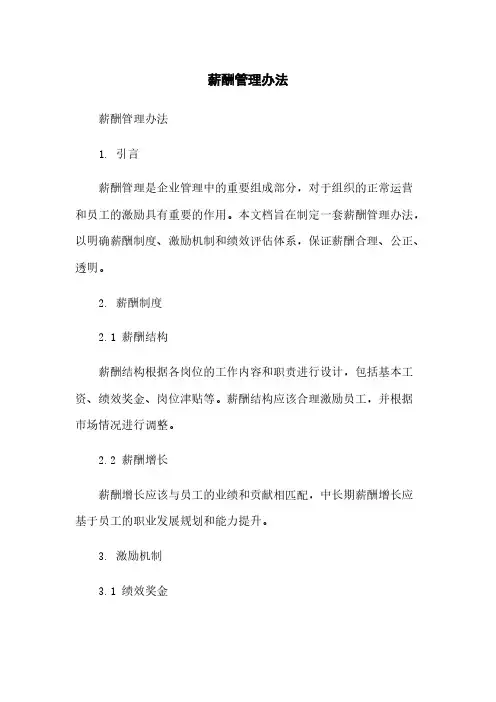 薪酬管理办法

薪酬管理办法

1. 引言

薪酬管理是企业管理中的重要组成部分，对于组织的正常运营和员工的激励具有重要的作用。本文档旨在制定一套薪酬管理办法，以明确薪酬制度、激励机制和绩效评估体系，保证薪酬合理、公正、透明。

2. 薪酬制度

2.1 薪酬结构

薪酬结构根据各岗位的工作内容和职责进行设计，包括基本工资、绩效奖金、岗位津贴等。薪酬结构应该合理激励员工，并根据市场情况进行调整。

2.2 薪酬增长

薪酬增长应该与员工的业绩和贡献相匹配，中长期薪酬增长应基于员工的职业发展规划和能力提升。

3. 激励机制

3.1 绩效奖金